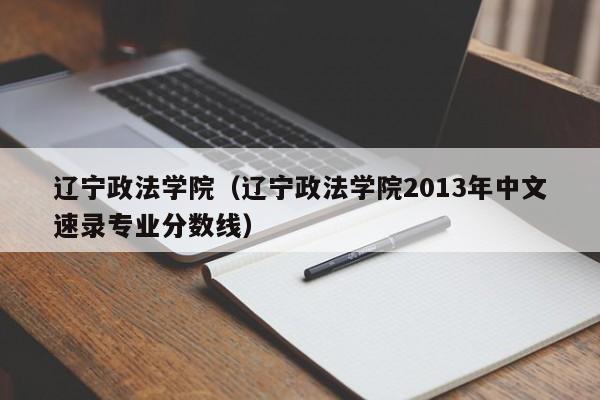 辽宁政法学院（辽宁政法学院2013年中文速录专业分数线）